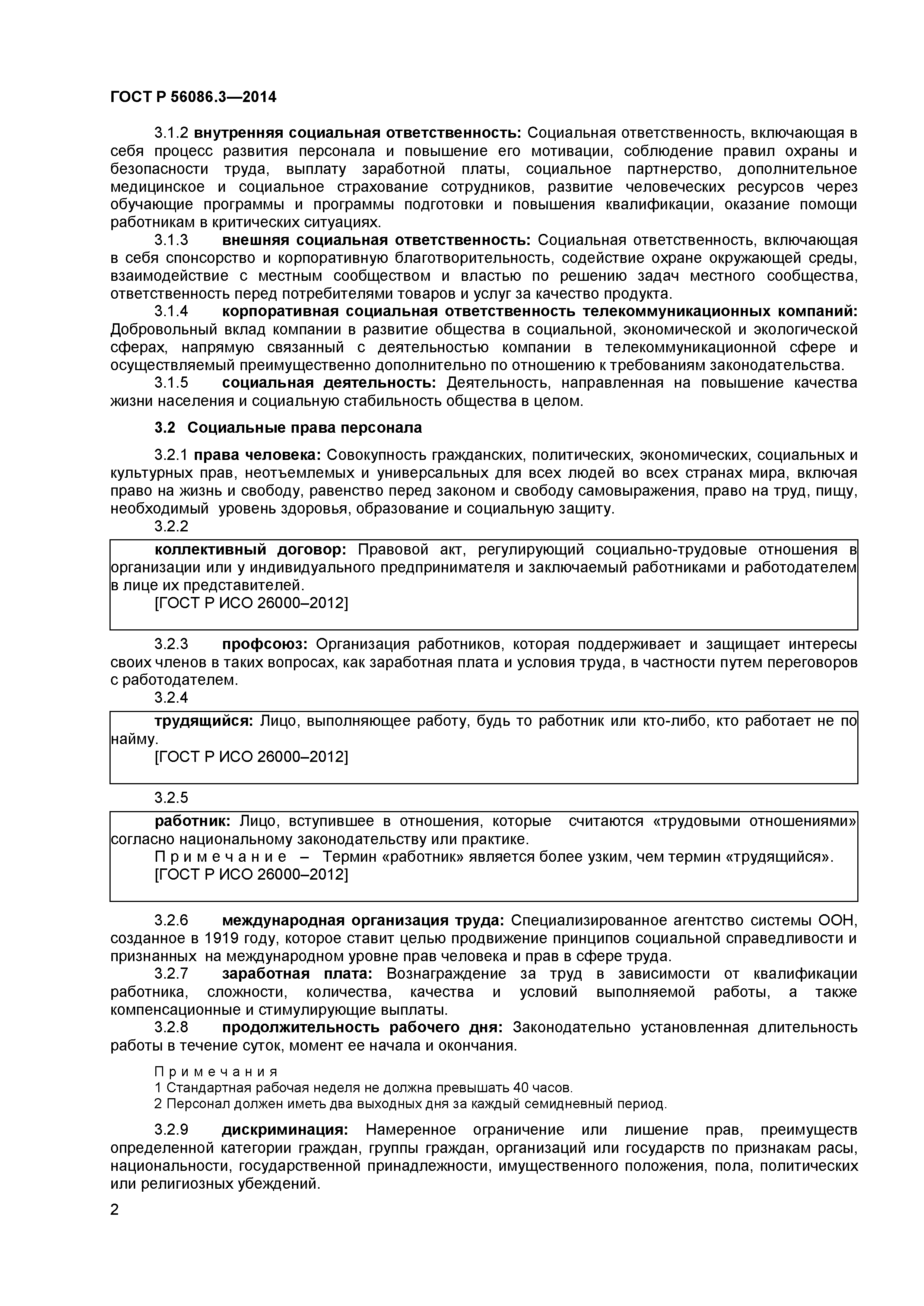 ГОСТ Р 56086.3—2014

3.1.2 внутренняя социальная ответственность: Социальная ответственность, включающая в себя процесс развития персонала и повышение его мотивации, соблюдение правил охраны и безопасности труда, выплату заработной платы, социальное партнерство, дополнительное медицинское и социальное страхование сотрудников, развитие человеческих ресурсов через обучающие программы и программы подготовки и повышения квалификации, оказание помощи работникам в критических ситуациях.

3.1.3 внешняя социальная ответственность: Социальная ответственность, включающая в себя спонсорство и корпоративную благотворительность, содействие охране окружающей среды, взаимодействие с местным сообществом и властью по решению задач местного сообщества, ответственность перед потребителями товаров и услуг за качество продукта.

3.1.4 корпоративная социальная ответственность телекоммуникационных компаний: Добровольный вклад компании в развитие общества в социальной, экономической и экологической сферах, напрямую связанный с деятельностью компании в телекоммуникационной сфере и осуществляемый преимущественно дополнительно по отношению к требованиям законодательства.

3.1.5 социальная деятельность: Деятельность, направленная на повышение качества жизни населения и социальную стабильность общества в целом.

3.2 Социальные права персонала

3.2.1 права человека: Совокупность гражданских, политических, экономических, социальных и культурных прав, неотъемлемых и универсальных для всех людей во всех странах мира, включая право на жизнь и свободу, равенство перед законом и свободу самовыражения, право на труд, пищу, необходимый уровень здоровья, образование и социальную защиту.

3.2.2

коллективный договор: Правовой акт, регулирующий социально-трудовые отношения в организации или у индивидуального предпринимателя и заключаемый работниками и работодателем в лице их представителей.

[ГОСТ Р ИСО 26000–2012]

3.2.3 профсоюз: Организация работников, которая поддерживает и защищает интересы своих членов в таких вопросах, как заработная плата и условия труда, в частности путем переговоров с работодателем.

3.2.4

трудящийся: Лицо, выполняющее работу, будь то работник или кто-либо, кто работает не по найму.

[ГОСТ Р ИСО 26000–2012]

3.2.5

работник: Лицо, вступившее в отношения, которые считаются «трудовыми отношениями» согласно национальному законодательству или практике.

Примечание – Термин «работник» является более узким, чем термин «трудящийся».

[ГОСТ Р ИСО 26000–2012]

3.2.6 международная организация труда: Специализированное агентство системы ООН, созданное в 1919 году, которое ставит целью продвижение принципов социальной справедливости и признанных на международном уровне прав человека и прав в сфере труда.

3.2.7 заработная плата: Вознаграждение за труд в зависимости от квалификации работника, сложности, количества, качества и условий выполняемой работы, а также компенсационные и стимулирующие выплаты.

3.2.8 продолжительность рабочего дня: Законодательно установленная длительность работы в течение суток, момент ее начала и окончания.

Примечания
1 Стандартная рабочая неделя не должна превышать 40 часов.
2 Персонал должен иметь два выходных дня за каждый семидневный период.

3.2.9 дискриминация: Намеренное ограничение или лишение прав, преимуществ определенной категории граждан, группы граждан, организаций или государств по признакам расы, национальности, государственной принадлежности, имущественного положения, пола, политических или религиозных убеждений.

2